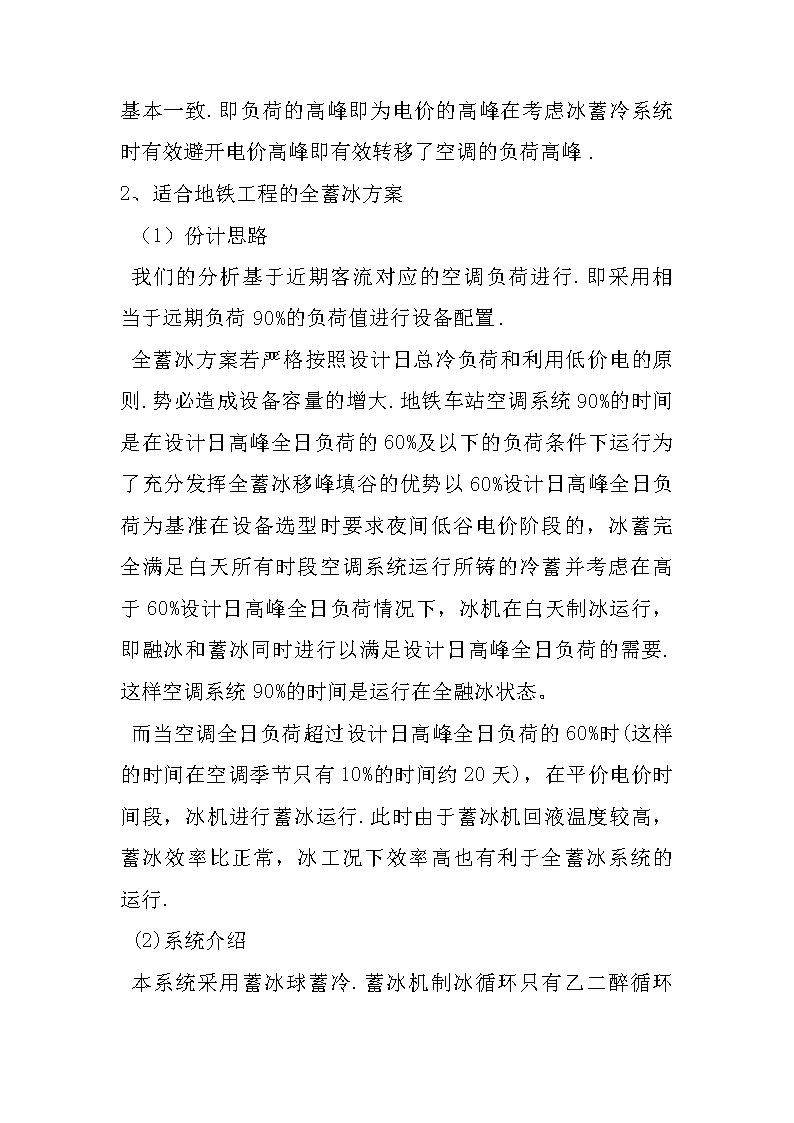 基本一致.即负荷的高峰即为电价的高峰在考虑冰蓄冷系统时有效避开电价高峰即有效转移了空调的负荷高峰.

2、适合地铁工程的全蓄冰方案

（1）份计思路

我们的分析基于近期客流对应的空调负荷进行.即采用相当于远期负荷 90%的负荷值进行设备配置.

全蓄冰方案若严格按照设计日总冷负荷和利用低价电的原则.势必造成设备容量的增大.地铁车站空调系统 90%的时间是在设计日高峰全日负荷的 60%及以下的负荷条件下运行为了充分发挥全蓄冰移峰填谷的优势以 60%设计日高峰全日负荷为基准在设备选型时要求夜间低谷电价阶段的，冰蓄完全满足白天所有时段空调系统运行所铸的冷蓄并考虑在高于 60%设计日高峰全日负荷情况下，冰机在白天制冰运行，即融冰和蓄冰同时进行以满足设计日高峰全日负荷的需要.这样空调系统 90%的时间是运行在全融冰状态。

而当空调全日负荷超过设计日高峰全日负荷的 60%时(这样的时间在空调季节只有 10%的时间约 20 天)，在平价电价时间段，冰机进行蓄冰运行.此时由于蓄冰机回液温度较高，蓄冰效率比正常，冰工况下效率高也有利于全蓄冰系统的运行.

(2)系统介绍

本系统采用蓄冰球蓄冷.蓄冰机制冰循环只有乙二醉循环